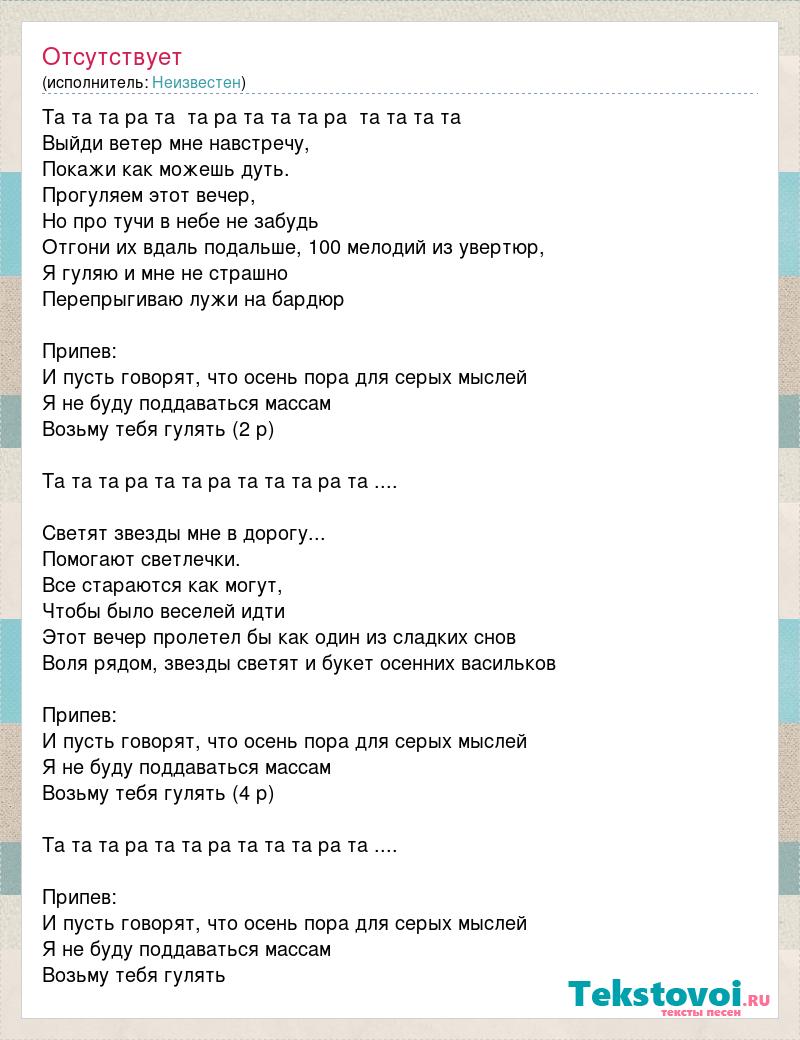 Отсутствует
(исполнитель: Неизвестен)

Та та та ра та та ра та та та ра та та та та
Выйди ветер мне навстречу,
Покажи как можешь дуть.
Прогуляем этот вечер,
Но про тучи в небе не забудь
Отгони их вдаль подальше, 100 мелодий из увертюр,
Я гуляю и мне не страшно
Перепрыгиваю лужи на бардюр

Припев:
И пусть говорят, что осень пора для серых мыслей
Я не буду поддаваться массам
Возьму тебя гулять (2 р)

Та та та ра та та ра та та та ра та ....

Светят звезды мне в дорогу...
Помогают светлечки.
Все стараются как могут,
Чтобы было веселей идти
Этот вечер пролетел бы как один из сладких снов
Воля рядом, звезды светят и букет осенних васильков

Припев:
И пусть говорят, что осень пора для серых мыслей
Я не буду поддаваться массам
Возьму тебя гулять (4 р)

Та та та ра та та ра та та та ра та ....

Припев:
И пусть говорят, что осень пора для серых мыслей
Я не буду поддаваться массам
Возьму тебя гулять

Tekstovoi.RU
тексты песен